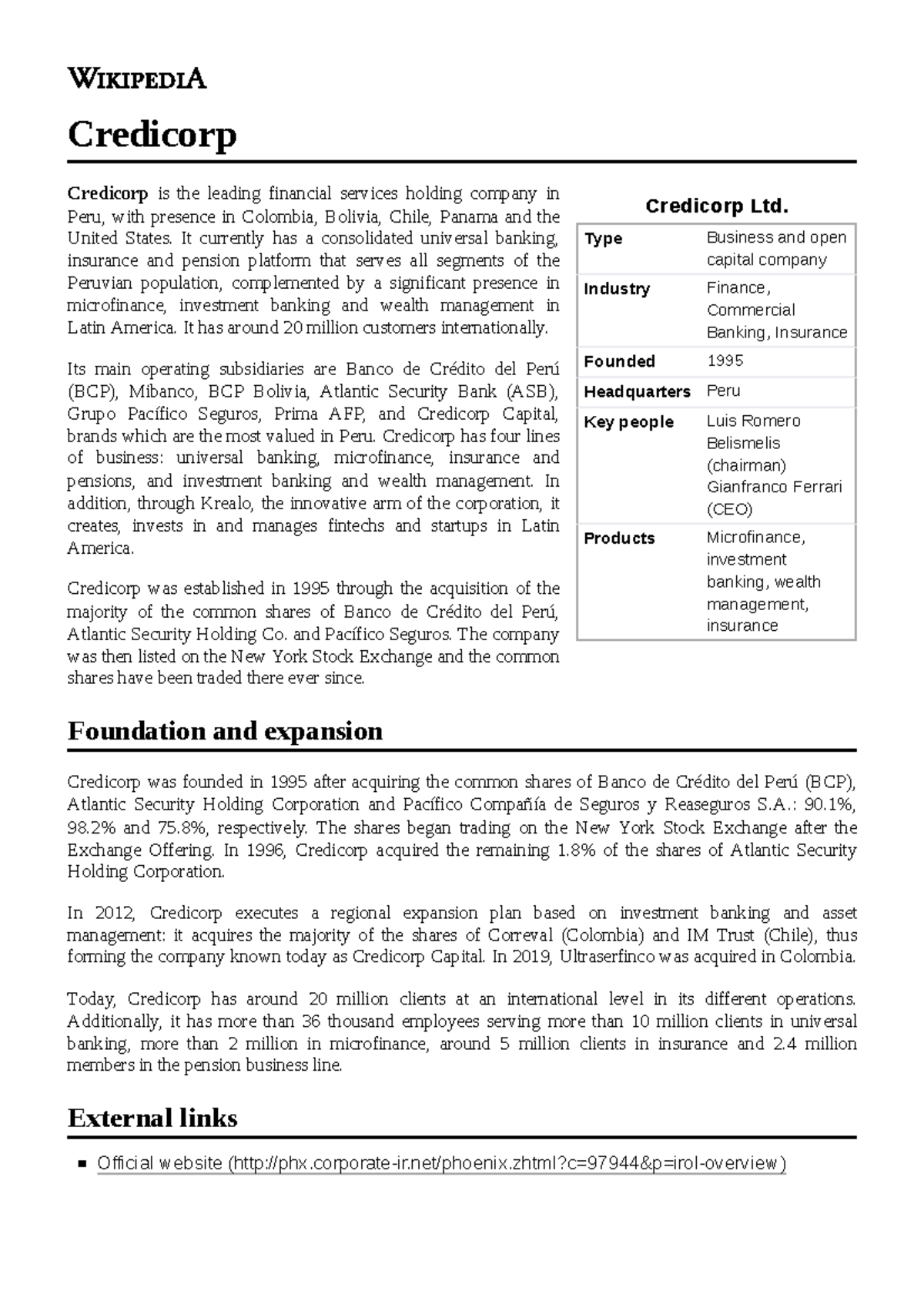 WIKIPEDIA

Credicorp

Credicorp is the leading financial services holding company in Peru, with presence in Colombia, Bolivia, Chile, Panama and the United States. It currently has a consolidated universal banking, insurance and pension platform that serves all segments of the Peruvian population, complemented by a significant presence in microfinance, investment banking and wealth management in Latin America. It has around 20 million customers internationally.

Its main operating subsidiaries are Banco de Crédito del Perú (BCP), Mibanco, BCP Bolivia, Atlantic Security Bank (ASB), Grupo Pacífico Seguros, Prima AFP, and Credicorp Capital, brands which are the most valued in Peru. Credicorp has four lines of business: universal banking, microfinance, insurance and pensions, and investment banking and wealth management. In addition, through Krealo, the innovative arm of the corporation, it creates, invests in and manages fintechs and startups in Latin America.

Credicorp was established in 1995 through the acquisition of the majority of the common shares of Banco de Crédito del Perú, Atlantic Security Holding Co. and Pacífico Seguros. The company was then listed on the New York Stock Exchange and the common shares have been traded there ever since.

Credicorp Ltd.

Type
Business and open capital company
Industry
Finance, Commercial Banking, Insurance
Founded
1995
Headquarters
Peru
Key people
Luis Romero Belismelis (chairman)
Gianfranco Ferrari (CEO)
Products
Microfinance, investment banking, wealth management, insurance

Foundation and expansion

Credicorp was founded in 1995 after acquiring the common shares of Banco de Crédito del Perú (BCP), Atlantic Security Holding Corporation and Pacífico Compañía de Seguros y Reaseguros S.A.: 90.1%, 98.2% and 75.8%, respectively. The shares began trading on the New York Stock Exchange after the Exchange Offering. In 1996, Credicorp acquired the remaining 1.8% of the shares of Atlantic Security Holding Corporation.

In 2012, Credicorp executes a regional expansion plan based on investment banking and asset management: it acquires the majority of the shares of Correval (Colombia) and IM Trust (Chile), thus forming the company known today as Credicorp Capital. In 2019, Ultraserfinco was acquired in Colombia.

Today, Credicorp has around 20 million clients at an international level in its different operations. Additionally, it has more than 36 thousand employees serving more than 10 million clients in universal banking, more than 2 million in microfinance, around 5 million clients in insurance and 2.4 million members in the pension business line.

External links

• Official website (http://phx.corporate-ir.net/phoenix.zhtml?c=97944&p=irol-overview)